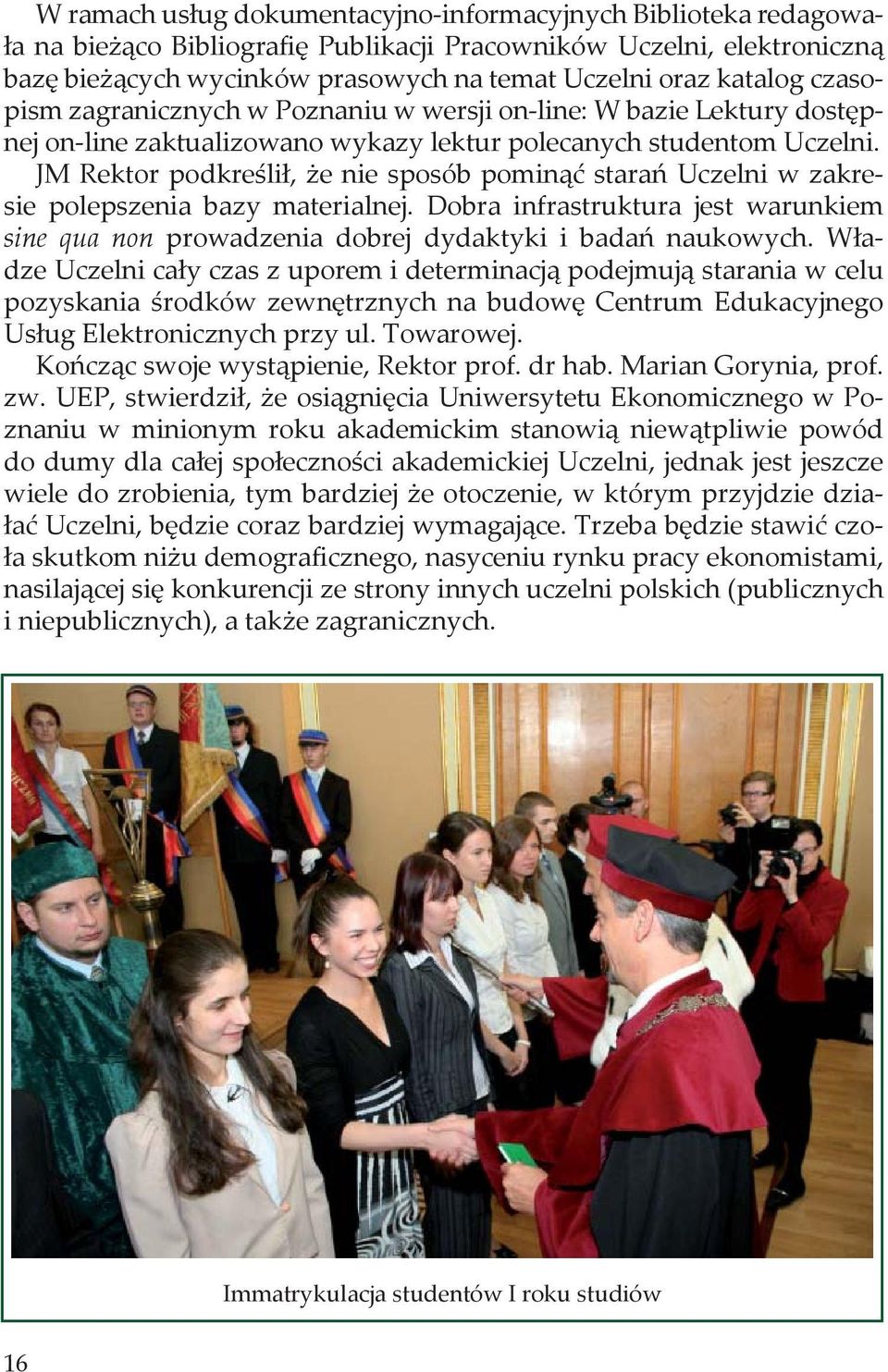 W ramach usług dokumentacyjno-informacyjnych Biblioteka redagowała na bieżąco Bibliografię Publikacji Pracowników Uczelni, elektroniczną bazę bieżących wycinków prasowych na temat Uczelni oraz katalog czasopism zagranicznych w Poznaniu w wersji on-line: W bazie Lektury dostępnej on-line zaktualizowano wykazy lektur polecanych studentom Uczelni.

JM Rektor podkreślił, że nie sposób pominąć starań Uczelni w zakresie polepszenia bazy materialnej. Dobra infrastruktura jest warunkiem sine qua non prowadzenia dobrej dydaktyki i badań naukowych. Władze Uczelni cały czas z uporem i determinacją podejmują starania w celu pozyskania środków zewnętrznych na budowę Centrum Edukacyjnego Usług Elektronicznych przy ul. Towarowej.

Kończąc swoje wystąpienie, Rektor prof. dr hab. Marian Gorynia, prof. zw. UEP, stwierdził, że osiągnięcia Uniwersytetu Ekonomicznego w Poznaniu w minionym roku akademickim stanowią niewątpliwie powód do dumy dla całej społeczności akademickiej Uczelni, jednak jest jeszcze wiele do zrobienia, tym bardziej że otoczenie, w którym przyjdzie działać Uczelni, będzie coraz bardziej wymagające. Trzeba będzie stawić czoła skutkom niżu demograficznego, nasyceniu rynku pracy ekonomistami, nasilającej się konkurencji ze strony innych uczelni polskich (publicznych i niepublicznych), a także zagranicznych.

Immatrykulacja studentów I roku studiów

16